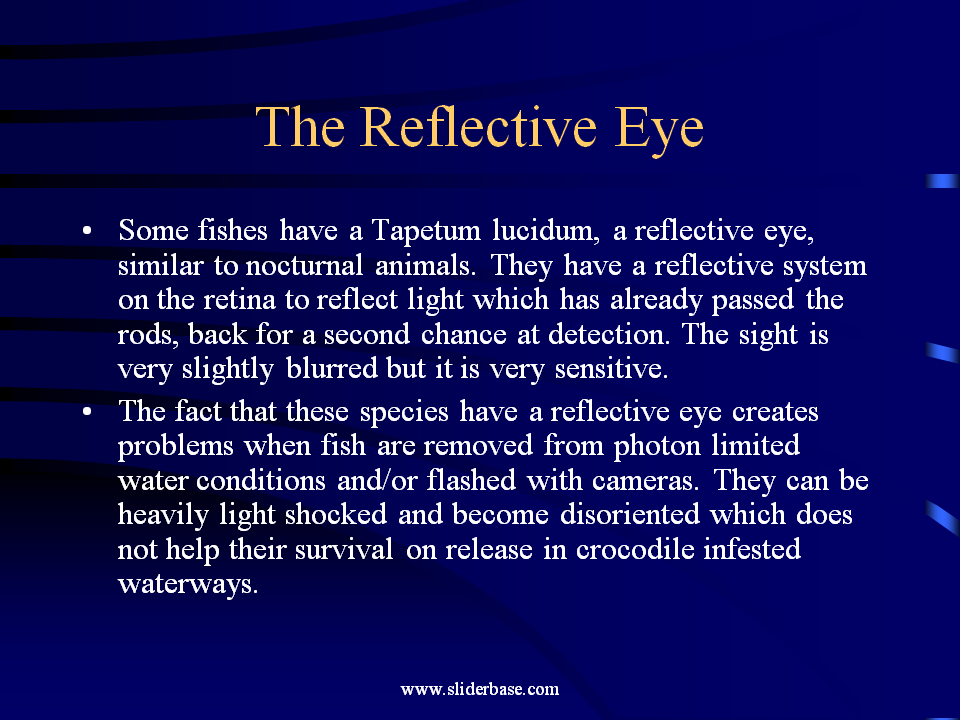 The Reflective Eye

• Some fishes have a Tapetum lucidum, a reflective eye, similar to nocturnal animals. They have a reflective system on the retina to reflect light which has already passed the rods, back for a second chance at detection. The sight is very slightly blurred but it is very sensitive.

• The fact that these species have a reflective eye creates problems when fish are removed from photon limited water conditions and/or flashed with cameras. They can be heavily light shocked and become disoriented which does not help their survival on release in crocodile infested waterways.

www.sliderbase.com